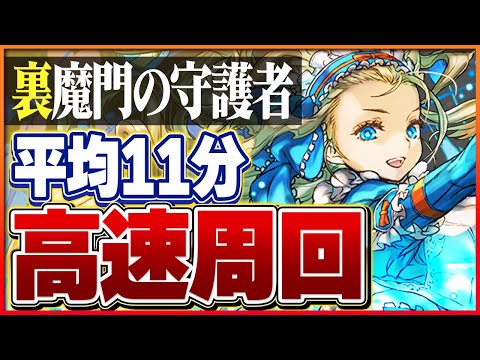 裏魔門の守護者

平均11分

高速周回